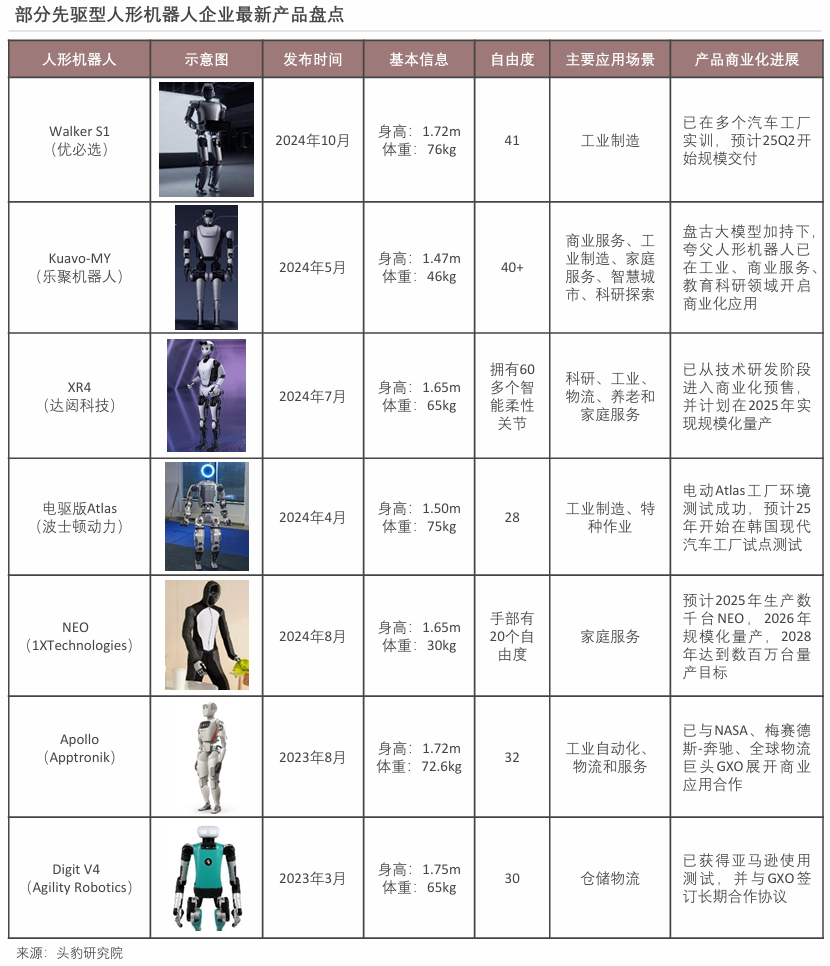 部分先驱型人形机器人企业最新产品盘点

| 人形机器人 | 示意图 | 发布时间 | 基本信息 | 自由度 | 主要应用场景 | 产品商业化进展 |
|---|---|---|---|---|---|---|
| Walker S1（优必选） | | 2024年10月 | 身高：1.72m 体重：76kg | 41 | 工业制造 | 已在多个汽车工厂实训，预计25Q2开始规模交付 |
| Kuavo-MY（乐聚机器人） | | 2024年5月 | 身高：1.47m 体重：46kg | 40+ | 商业服务、工业制造、家庭服务、智慧城市、科研探索 | 盘古大模型加持下，夸父人形机器人已在工业、商业服务、教育科研领域开启商业化应用 |
| XR4（达闼科技） | | 2024年7月 | 身高：1.65m 体重：65kg | 拥有60多个智能柔性关节 | 科研、工业、物流、养老和家庭服务 | 已从技术研发阶段进入商业化预售，并计划在2025年实现规模化量产 |
| 电驱版Atlas（波士顿动力） | | 2024年4月 | 身高：1.50m 体重：75kg | 28 | 工业制造、特种作业 | 电动Atlas工厂环境测试成功，预计25年开始在韩国现代汽车工厂试点测试 |
| NEO（1XTechnologies） | | 2024年8月 | 身高：1.65m 体重：30kg | 手部有20个自由度 | 家庭服务 | 预计2025年生产数千台NEO，2026年规模化量产，2028年达到数百万台量产目标 |
| Apollo（Apptronik） | | 2023年8月 | 身高：1.72m 体重：72.6kg | 32 | 工业自动化、物流和服务 | 已与NASA、梅赛德斯-奔驰、全球物流巨头GXO展开商业应用合作 |
| Digit V4（Agility Robotics） | | 2023年3月 | 身高：1.75m 体重：65kg | 30 | 仓储物流 | 已获得亚马逊使用测试，并与GXO签订长期合作协议 |

来源：头豹研究院